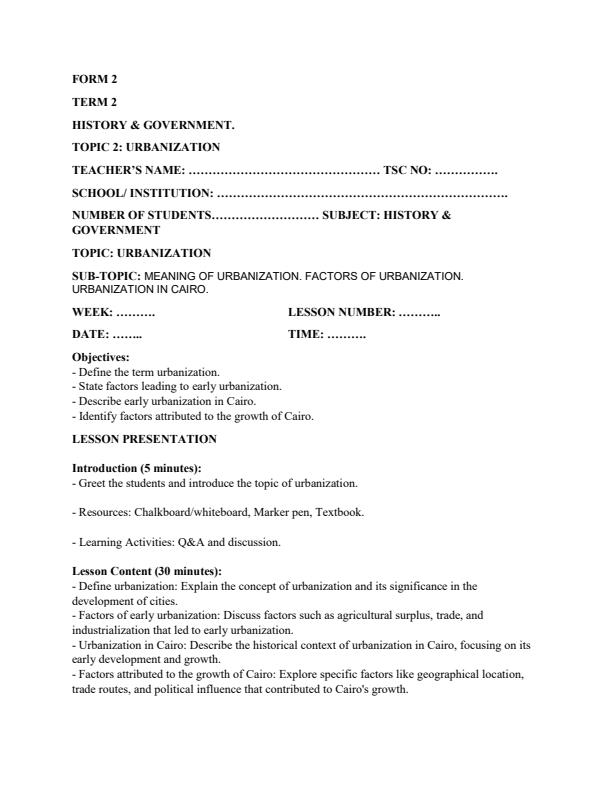 FORM 2

TERM 2

HISTORY & GOVERNMENT.

TOPIC 2: URBANIZATION

TEACHER'S NAME: ………………………………………… TSC NO: …………….

SCHOOL/ INSTITUTION: ……………………………………………………………….

NUMBER OF STUDENTS……………………… SUBJECT: HISTORY & GOVERNMENT

TOPIC: URBANIZATION

SUB-TOPIC: MEANING OF URBANIZATION. FACTORS OF URBANIZATION. URBANIZATION IN CAIRO.

WEEK: ……….

LESSON NUMBER: ………..

DATE: ……..

TIME: ……….

Objectives:
- Define the term urbanization.
- State factors leading to early urbanization.
- Describe early urbanization in Cairo.
- Identify factors attributed to the growth of Cairo.

LESSON PRESENTATION

Introduction (5 minutes):
- Greet the students and introduce the topic of urbanization.

- Resources: Chalkboard/whiteboard, Marker pen, Textbook.

- Learning Activities: Q&A and discussion.

Lesson Content (30 minutes):
- Define urbanization: Explain the concept of urbanization and its significance in the development of cities.
- Factors of early urbanization: Discuss factors such as agricultural surplus, trade, and industrialization that led to early urbanization.
- Urbanization in Cairo: Describe the historical context of urbanization in Cairo, focusing on its early development and growth.
- Factors attributed to the growth of Cairo: Explore specific factors like geographical location, trade routes, and political influence that contributed to Cairo's growth.